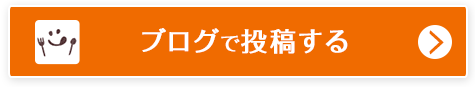 ブログで投稿する